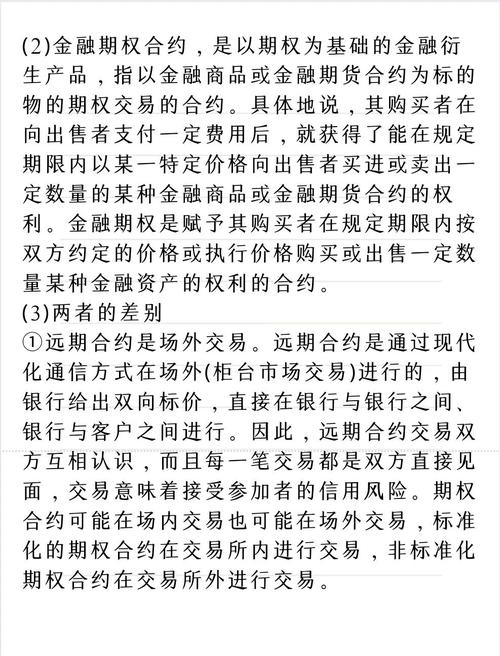 (2)金融期权合约，是以期权为基础的金融衍生产品，指以金融商品或金融期货合约为标的物的期权交易的合约。具体地说，其购买者在向出售者支付一定费用后，就获得了能在规定期限内以某一特定价格向出售者买进或卖出一定数量的某种金融商品或金融期货合约的权利。金融期权是赋予其购买者在规定期限内按双方约定的价格或执行价格购买或出售一定数量某种金融资产的权利的合约。
(3)两者的差别
①远期合约是场外交易。远期合约是通过现代化通信方式在场外(柜台市场交易)进行的，由银行给出双向标价，直接在银行与银行之间、银行与客户之间进行。因此，远期合约交易双方互相认识，而且每一笔交易都是双方直接见面，交易意味着接受参加者的信用风险。期权合约可能在场内交易也可能在场外交易，标准化的期权合约在交易所内进行交易，非标准化期权合约在交易所外进行交易。